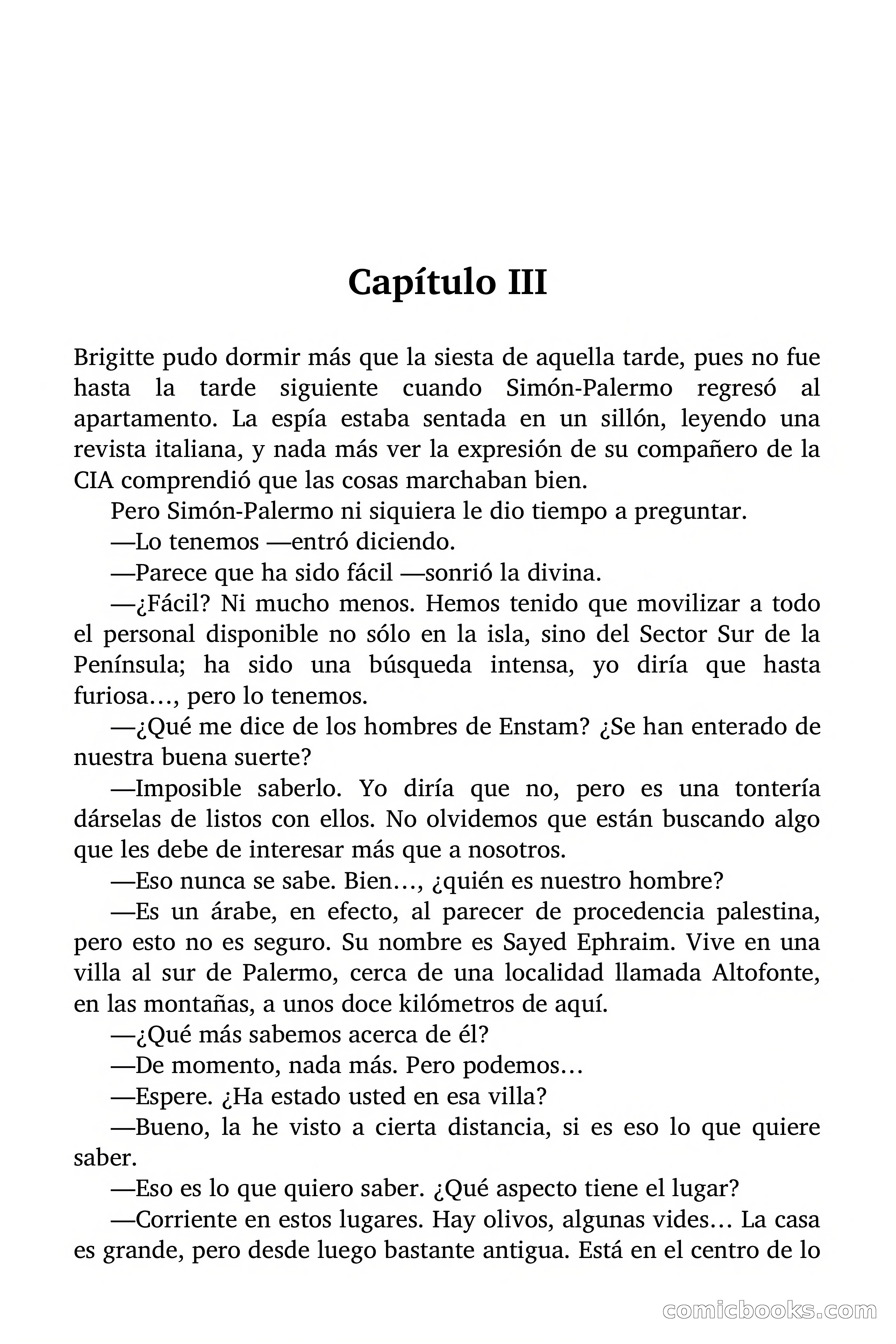 Capítulo III

Brigitte pudo dormir más que la siesta de aquella tarde, pues no fue hasta la tarde siguiente cuando Simón-Palermo regresó al apartamento. La espía estaba sentada en un sillón, leyendo una revista italiana, y nada más ver la expresión de su compañero de la CIA comprendió que las cosas marchaban bien.

Pero Simón-Palermo ni siquiera le dio tiempo a preguntar.

—Lo tenemos —entró diciendo.

—Parece que ha sido fácil —sonrió la divina.

—¿Fácil? Ni mucho menos. Hemos tenido que movilizar a todo el personal disponible no sólo en la isla, sino del Sector Sur de la Península; ha sido una búsqueda intensa, yo diría que hasta furiosa…, pero lo tenemos.

—¿Qué me dice de los hombres de Enstam? ¿Se han enterado de nuestra buena suerte?

—Imposible saberlo. Yo diría que no, pero es una tontería dárselas de listos con ellos. No olvidemos que están buscando algo que les debe de interesar más que a nosotros.

—Eso nunca se sabe. Bien…, ¿quién es nuestro hombre?

—Es un árabe, en efecto, al parecer de procedencia palestina, pero esto no es seguro. Su nombre es Sayed Ephraim. Vive en una villa al sur de Palermo, cerca de una localidad llamada Altofonte, en las montañas, a unos doce kilómetros de aquí.

—¿Qué más sabemos acerca de él?

—De momento, nada más. Pero podemos…

—Espere. ¿Ha estado usted en esa villa?

—Bueno, la he visto a cierta distancia, si es eso lo que quiere saber.

—Eso es lo que quiero saber. ¿Qué aspecto tiene el lugar?

—Corriente en estos lugares. Hay olivos, algunas vides… La casa es grande, pero desde luego bastante antigua. Está en el centro de lo

comicbooks.com